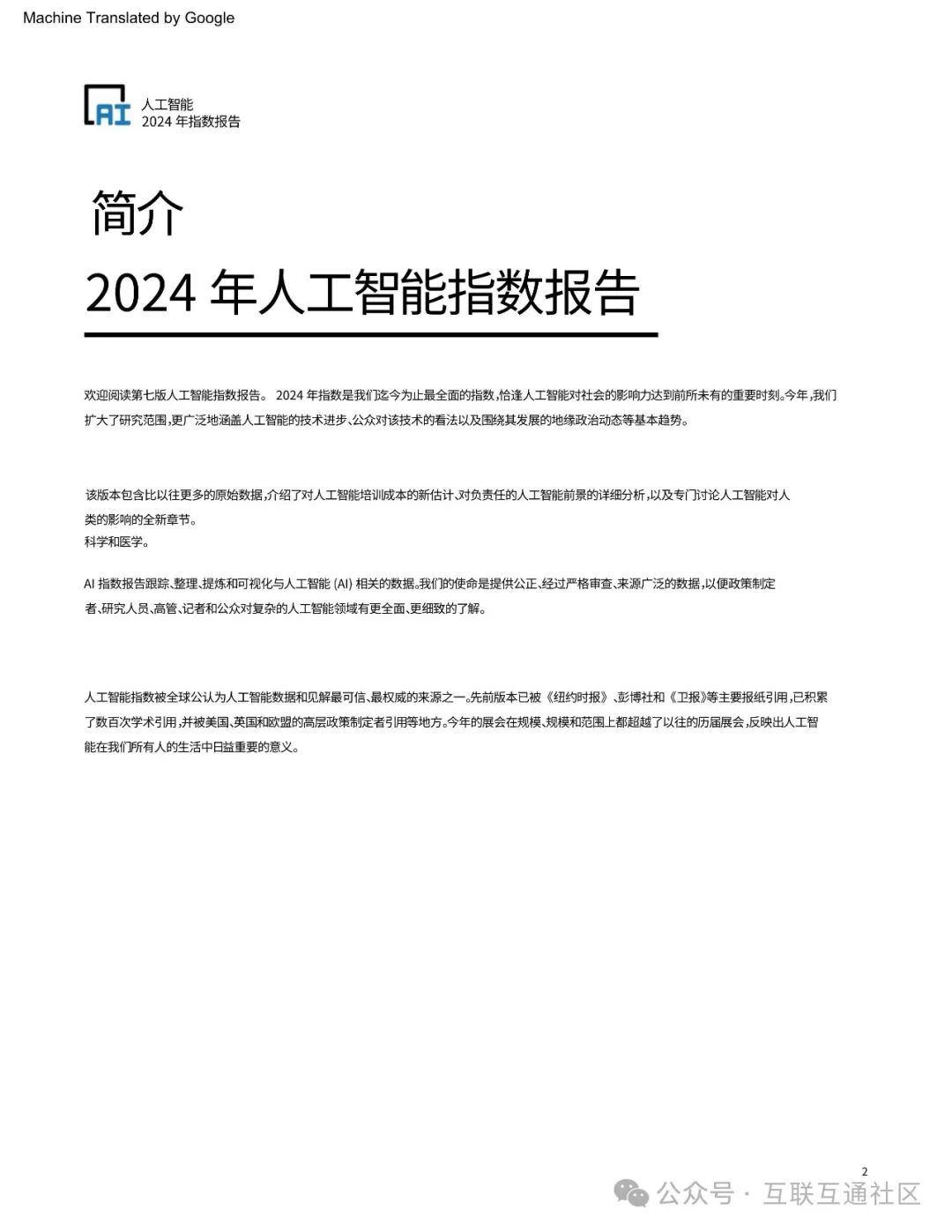 Machine Translated by Google

AI

人工智能
2024 年指数报告

简介

2024 年人工智能指数报告

欢迎阅读第七版人工智能指数报告。 2024 年指数是我们迄今为止最全面的指数，恰逢人工智能对社会的影响力达到前所未有的重要时刻。今年，我们扩大了研究范围，更广泛地涵盖人工智能的技术进步、公众对该技术的看法以及围绕其发展的地缘政治动态等基本趋势。

该版本包含比以往更多的原始数据，介绍了对人工智能培训成本的新估计、对负责任的人工智能前景的详细分析，以及专门讨论人工智能对人类的影响的全新章节。
科学和医学。

AI 指数报告跟踪、整理、提炼和可视化与人工智能 (AI) 相关的数据。我们的使命是提供公正、经过严格审查、来源广泛的数据，以便政策制定者、研究人员、高管、记者和公众对复杂的人工智能领域有更全面、更细致的了解。

人工智能指数被全球公认为人工智能数据和见解最可信、最权威的来源之一。先前版本已被《纽约时报》、彭博社和《卫报》等主要报纸引用，已积累了数百次学术引用，并被美国、英国和欧盟的高层政策制定者引用等地方。今年的展会在规模、规模和范围上都超越了以往的历届展会，反映出人工智能在我们所有人的生活中日益重要的意义。

2

公众号 · 互联互通社区